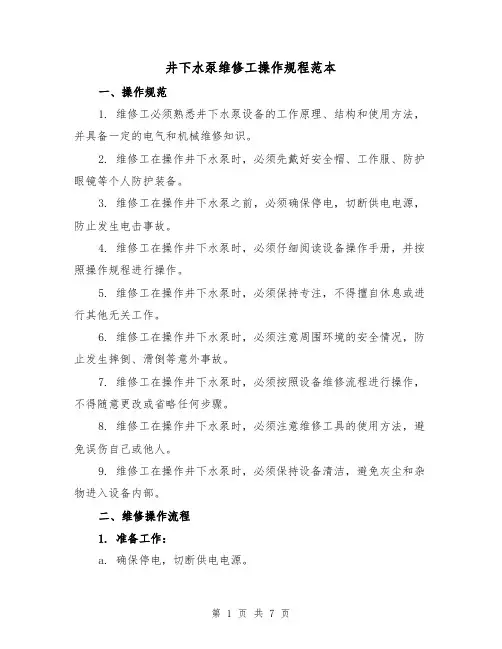 井下水泵维修工操作规程范本

一、操作规范

1. 维修工必须熟悉井下水泵设备的工作原理、结构和使用方法，并具备一定的电气和机械维修知识。

2. 维修工在操作井下水泵时，必须先戴好安全帽、工作服、防护眼镜等个人防护装备。

3. 维修工在操作井下水泵之前，必须确保停电，切断供电电源，防止发生电击事故。

4. 维修工在操作井下水泵时，必须仔细阅读设备操作手册，并按照操作规程进行操作。

5. 维修工在操作井下水泵时，必须保持专注，不得擅自休息或进行其他无关工作。

6. 维修工在操作井下水泵时，必须注意周围环境的安全情况，防止发生摔倒、滑倒等意外事故。

7. 维修工在操作井下水泵时，必须按照设备维修流程进行操作，不得随意更改或省略任何步骤。

8. 维修工在操作井下水泵时，必须注意维修工具的使用方法，避免误伤自己或他人。

9. 维修工在操作井下水泵时，必须保持设备清洁，避免灰尘和杂物进入设备内部。

二、维修操作流程

1. 准备工作：

a. 确保停电，切断供电电源。

第 1 页 共 7 页